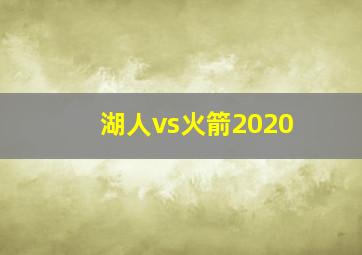 湖人vs火箭2020